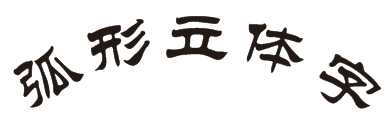 弧形立体字